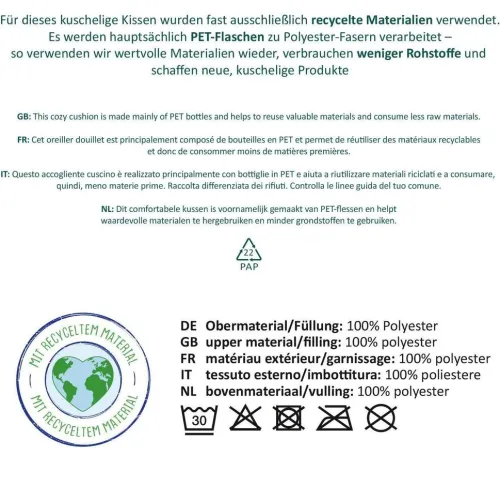 Für dieses kuschelige Kissen wurden fast ausschließlich recycelte Materialien verwendet. Es werden hauptsächlich PET-Flaschen zu Polyester-Fasern verarbeitet – so verwenden wir wertvolle Materialien wieder, verbrauchen weniger Rohstoffe und schaffen neue, kuschelige Produkte

GB: This cozy cushion is made mainly of PET bottles and helps to reuse valuable materials and consume less raw materials.

FR: Cet oreiller douillet est principalement composé de bouteilles en PET et permet de réutiliser des matériaux recyclables et donc de consommer moins de matières premières.

IT: Questo accogliente cuscino è realizzato principalmente con bottiglie in PET e aiuta a riutilizzare materiali riciclati e a consumare, quindi, meno materie prime. Raccolta differenziata dei rifiuti. Controlla le linee guida del tuo comune.

NL: Dit comfortabele kussen is voornamelijk gemaakt van PET-flessen en helpt waardevolle materialen te hergebruiken en minder grondstoffen te gebruiken.

22
PAP

MIT RECYCELTEM MATERIAL
MIT RECYCELTEM MATERIAL

DE Obermaterial/Füllung: 100% Polyester
GB upper material/filling: 100% polyester
FR matériau extérieur/garnissage: 100% polyester
IT tessuto esterno/imbottitura: 100% poliestere
NL bovenmateriaal/vulling: 100% polyester

30